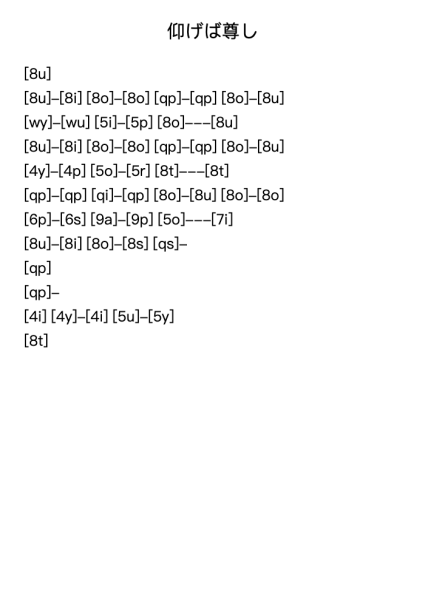 仰げば尊し

[8u]

[8u]–[8i] [8o]–[8o] [qp]–[qp] [8o]–[8u]

[wy]–[wu] [5i]–[5p] [8o]–––[8u]

[8u]–[8i] [8o]–[8o] [qp]–[qp] [8o]–[8u]

[4y]–[4p] [5o]–[5r] [8t]–––[8t]

[qp]–[qp] [qi]–[qp] [8o]–[8u] [8o]–[8o]

[6p]–[6s] [9a]–[9p] [5o]–––[7i]

[8u]–[8i] [8o]–[8s] [qs]–

[qp]

[qp]–

[4i] [4y]–[4i] [5u]–[5y]

[8t]